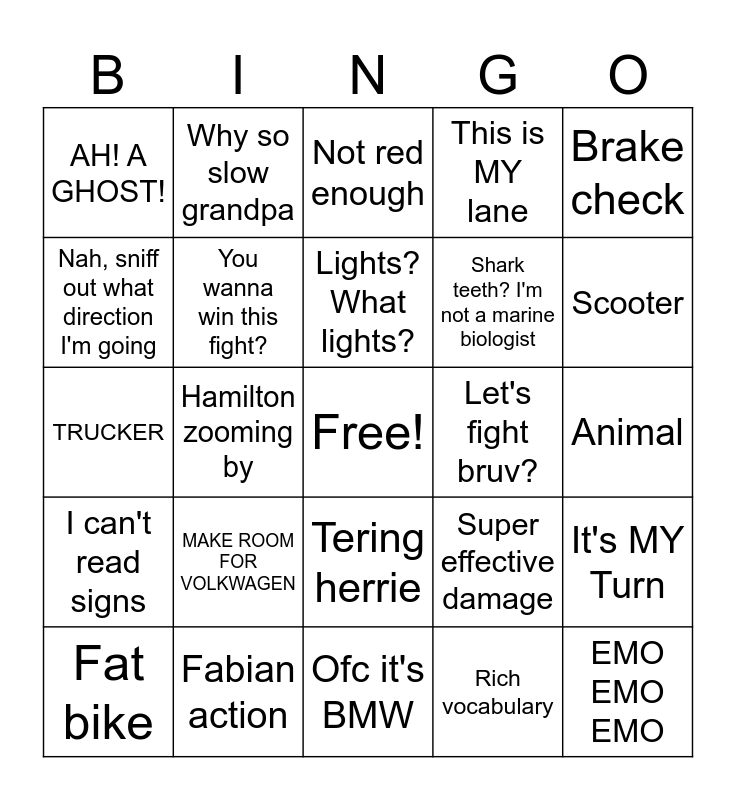 | B | I | N | G | O |
|---|---|---|---|---|
| AH! A GHOST! | Why so slow grandpa | Not red enough | This is MY lane | Brake check |
| Nah, sniff out what direction I'm going | You wanna win this fight? | Lights? What lights? | Shark teeth? I'm not a marine biologist | Scooter |
| TRUCKER | Hamilton zooming by | Free! | Let's fight bruv? | Animal |
| I can't read signs | MAKE ROOM FOR VOLKWAGEN | Tering herrie | Super effective damage | It's MY Turn |
| Fat bike | Fabian action | Ofc it's BMW | Rich vocabulary | EMO EMO EMO |